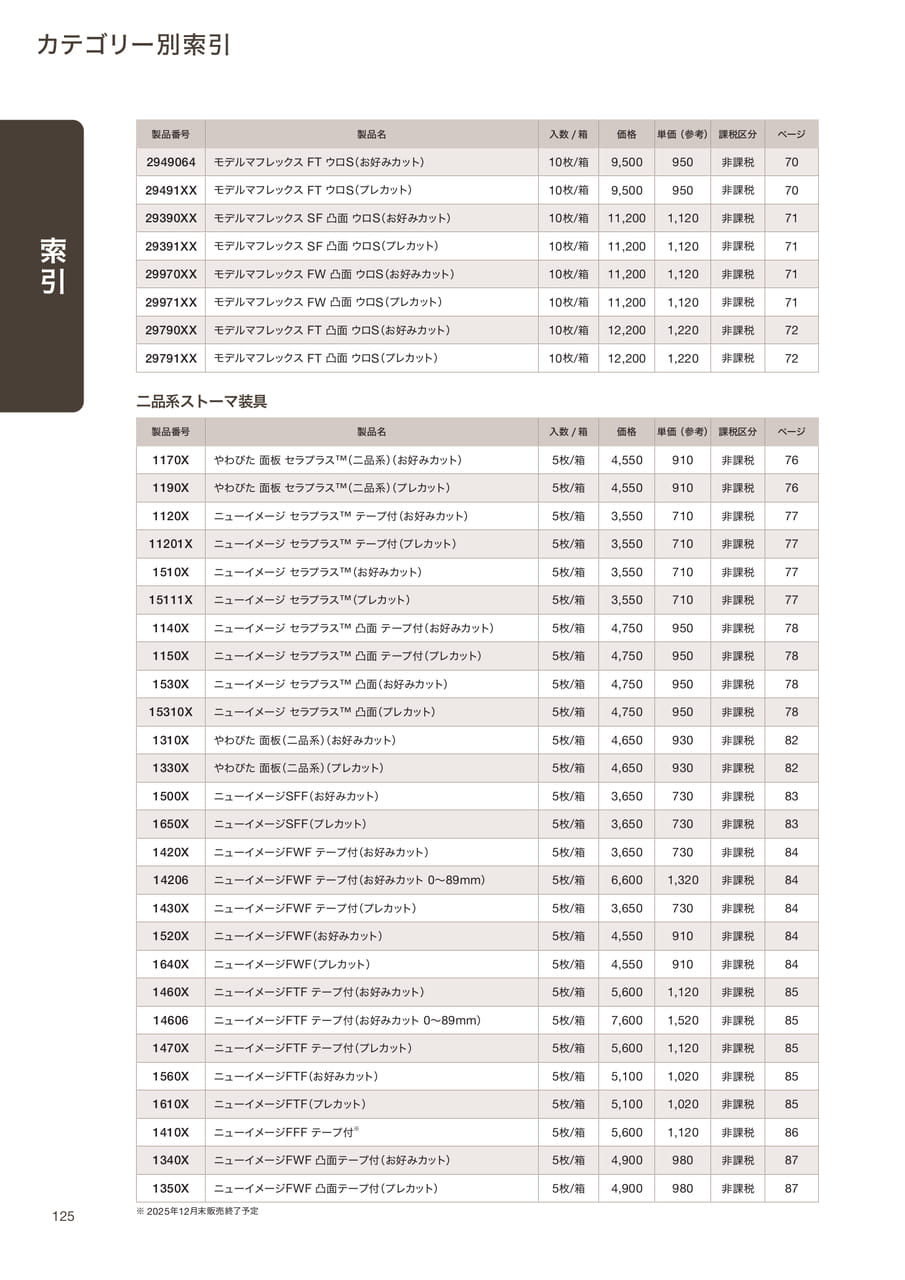 カテゴリー別索引

索引

| 製品番号 | 製品名 | 入数 / 箱 | 価格 | 単価（参考） | 課税区分 | ページ |
|---|---|---|---|---|---|---|
| 2949064 | モデルマフレックス FT ウロS（お好みカット） | 10枚/箱 | 9,500 | 950 | 非課税 | 70 |
| 29491XX | モデルマフレックス FT ウロS（プレカット） | 10枚/箱 | 9,500 | 950 | 非課税 | 70 |
| 29390XX | モデルマフレックス SF 凸面 ウロS（お好みカット） | 10枚/箱 | 11,200 | 1,120 | 非課税 | 71 |
| 29391XX | モデルマフレックス SF 凸面 ウロS（プレカット） | 10枚/箱 | 11,200 | 1,120 | 非課税 | 71 |
| 29970XX | モデルマフレックス FW 凸面 ウロS（お好みカット） | 10枚/箱 | 11,200 | 1,120 | 非課税 | 71 |
| 29971XX | モデルマフレックス FW 凸面 ウロS（プレカット） | 10枚/箱 | 11,200 | 1,120 | 非課税 | 71 |
| 29790XX | モデルマフレックス FT 凸面 ウロS（お好みカット） | 10枚/箱 | 12,200 | 1,220 | 非課税 | 72 |
| 29791XX | モデルマフレックス FT 凸面 ウロS（プレカット） | 10枚/箱 | 12,200 | 1,220 | 非課税 | 72 |

二品系ストーマ装具

| 製品番号 | 製品名 | 入数 / 箱 | 価格 | 単価（参考） | 課税区分 | ページ |
|---|---|---|---|---|---|---|
| 1170X | やわぴた 面板 セラプラス™（二品系）（お好みカット） | 5枚/箱 | 4,550 | 910 | 非課税 | 76 |
| 1190X | やわぴた 面板 セラプラス™（二品系）（プレカット） | 5枚/箱 | 4,550 | 910 | 非課税 | 76 |
| 1120X | ニューイメージ セラプラス™ テープ付（お好みカット） | 5枚/箱 | 3,550 | 710 | 非課税 | 77 |
| 11201X | ニューイメージ セラプラス™ テープ付（プレカット） | 5枚/箱 | 3,550 | 710 | 非課税 | 77 |
| 1510X | ニューイメージ セラプラス™（お好みカット） | 5枚/箱 | 3,550 | 710 | 非課税 | 77 |
| 15111X | ニューイメージ セラプラス™（プレカット） | 5枚/箱 | 3,550 | 710 | 非課税 | 77 |
| 1140X | ニューイメージ セラプラス™ 凸面 テープ付（お好みカット） | 5枚/箱 | 4,750 | 950 | 非課税 | 78 |
| 1150X | ニューイメージ セラプラス™ 凸面 テープ付（プレカット） | 5枚/箱 | 4,750 | 950 | 非課税 | 78 |
| 1530X | ニューイメージ セラプラス™ 凸面（お好みカット） | 5枚/箱 | 4,750 | 950 | 非課税 | 78 |
| 15310X | ニューイメージ セラプラス™ 凸面（プレカット） | 5枚/箱 | 4,750 | 950 | 非課税 | 78 |
| 1310X | やわぴた 面板（二品系）（お好みカット） | 5枚/箱 | 4,650 | 930 | 非課税 | 82 |
| 1330X | やわぴた 面板（二品系）（プレカット） | 5枚/箱 | 4,650 | 930 | 非課税 | 82 |
| 1500X | ニューイメージSFF（お好みカット） | 5枚/箱 | 3,650 | 730 | 非課税 | 83 |
| 1650X | ニューイメージSFF（プレカット） | 5枚/箱 | 3,650 | 730 | 非課税 | 83 |
| 1420X | ニューイメージFWF テープ付（お好みカット） | 5枚/箱 | 3,650 | 730 | 非課税 | 84 |
| 14206 | ニューイメージFWF テープ付（お好みカット 0～89mm） | 5枚/箱 | 6,600 | 1,320 | 非課税 | 84 |
| 1430X | ニューイメージFWF テープ付（プレカット） | 5枚/箱 | 3,650 | 730 | 非課税 | 84 |
| 1520X | ニューイメージFWF（お好みカット） | 5枚/箱 | 4,550 | 910 | 非課税 | 84 |
| 1640X | ニューイメージFWF（プレカット） | 5枚/箱 | 4,550 | 910 | 非課税 | 84 |
| 1460X | ニューイメージFTF テープ付（お好みカット） | 5枚/箱 | 5,600 | 1,120 | 非課税 | 85 |
| 14606 | ニューイメージFTF テープ付（お好みカット 0～89mm） | 5枚/箱 | 7,600 | 1,520 | 非課税 | 85 |
| 1470X | ニューイメージFTF テープ付（プレカット） | 5枚/箱 | 5,600 | 1,120 | 非課税 | 85 |
| 1560X | ニューイメージFTF（お好みカット） | 5枚/箱 | 5,100 | 1,020 | 非課税 | 85 |
| 1610X | ニューイメージFTF（プレカット） | 5枚/箱 | 5,100 | 1,020 | 非課税 | 85 |
| 1410X | ニューイメージFFF テープ付※ | 5枚/箱 | 5,600 | 1,120 | 非課税 | 86 |
| 1340X | ニューイメージFWF 凸面テープ付（お好みカット） | 5枚/箱 | 4,900 | 980 | 非課税 | 87 |
| 1350X | ニューイメージFWF 凸面テープ付（プレカット） | 5枚/箱 | 4,900 | 980 | 非課税 | 87 |

※ 2025年12月末販売終了予定

125